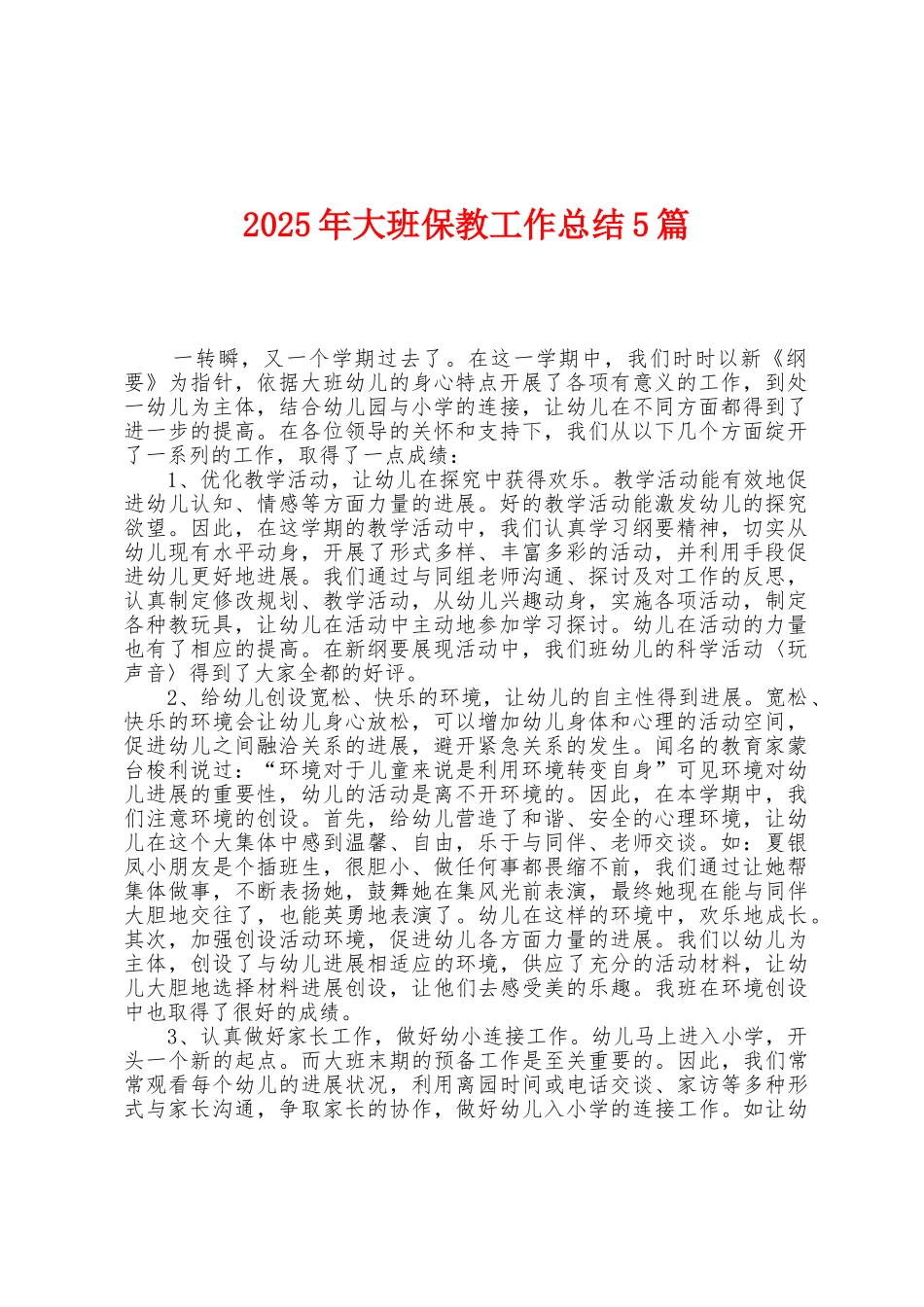 2025年大班保教工作总结5篇

一转瞬，又一个学期过去了。在这一学期中，我们时时以新《纲要》为指针，依据大班幼儿的身心特点开展了各项有意义的工作，到处一幼儿为主体，结合幼儿园与小学的连接，让幼儿在不同方面都得到了进一步的提高。在各位领导的关怀和支持下，我们从以下几个方面绽开了一系列的工作，取得了一点成绩：

1、优化教学活动，让幼儿在探究中获得欢乐。教学活动能有效地促进幼儿认知、情感等方面力量的进展。好的教学活动能激发幼儿的探究欲望。因此，在这学期的教学活动中，我们认真学习纲要精神，切实从幼儿现有水平动身，开展了形式多样、丰富多彩的活动，并利用手段促进幼儿更好地进展。我们通过与同组老师沟通、探讨及对工作的反思，认真制定修改规划、教学活动，从幼儿兴趣动身，实施各项活动，制定各种教玩具，让幼儿在活动中主动地参加学习探讨。幼儿在活动的力量也有了相应的提高。在新纲要展现活动中，我们班幼儿的科学活动〈玩声音〉得到了大家全都的好评。

2、给幼儿创设宽松、快乐的环境，让幼儿的自主性得到进展。宽松、快乐的环境会让幼儿身心放松，可以增加幼儿身体和心理的活动空间，促进幼儿之间融洽关系的进展，避开紧急关系的发生。闻名的教育家蒙台梭利说过：“环境对于儿童来说是利用环境转变自身”可见环境对幼儿进展的重要性，幼儿的活动是离不开环境的。因此，在本学期中，我们注意环境的创设。首先，给幼儿营造了和谐、安全的心理环境，让幼儿在这个大集体中感到温馨、自由，乐于与同伴、老师交谈。如：夏银凤小朋友是个插班生，很胆小、做任何事都畏缩不前，我们通过让她帮集体做事，不断表扬她，鼓舞她在集风光前表演，最终她现在能与同伴大胆地交往了，也能英勇地表演了。幼儿在这样的环境中，欢乐地成长。其次，加强创设活动环境，促进幼儿各方面力量的进展。我们以幼儿为主体，创设了与幼儿进展相适应的环境，供应了充分的活动材料，让幼儿大胆地选择材料进展创设，让他们去感受美的乐趣。我班在环境创设中也取得了很好的成绩。

3、认真做好家长工作，做好幼小连接工作。幼儿马上进入小学，开头一个新的起点。而大班末期的预备工作是至关重要的。因此，我们常常观看每个幼儿的进展状况，利用离园时间或电话交谈、家访等多种形式与家长沟通，争取家长的协作，做好幼儿入小学的连接工作。如让幼